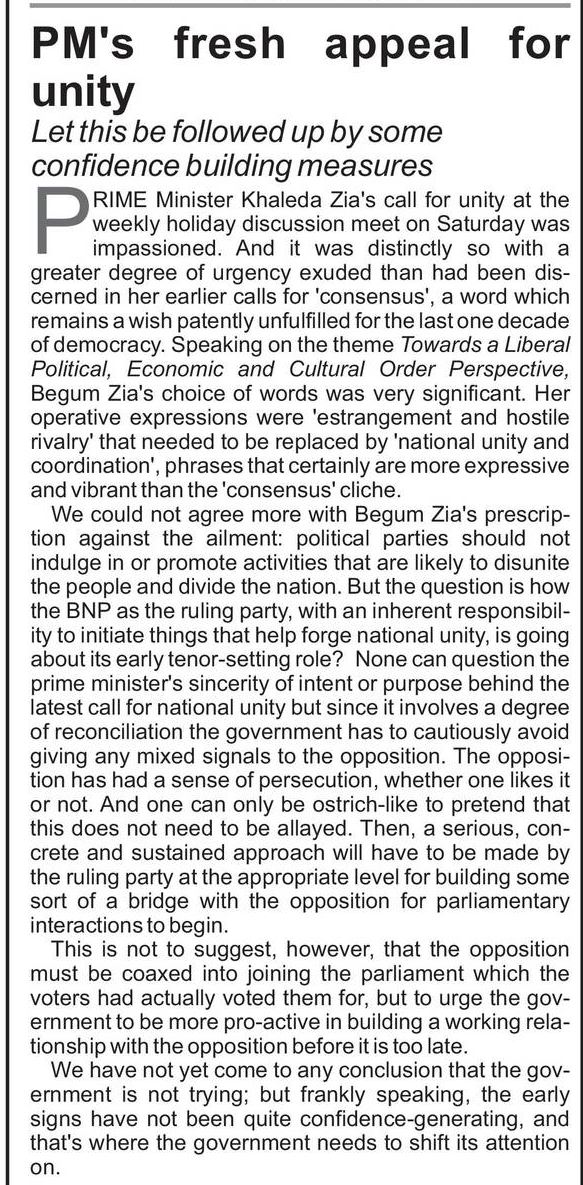 PM's fresh appeal for unity

Let this be followed up by some confidence building measures

PRIME Minister Khaleda Zia's call for unity at the weekly holiday discussion meet on Saturday was impassioned. And it was distinctly so with a greater degree of urgency exuded than had been discerned in her earlier calls for 'consensus', a word which remains a wish patently unfulfilled for the last one decade of democracy. Speaking on the theme Towards a Liberal Political, Economic and Cultural Order Perspective, Begum Zia's choice of words was very significant. Her operative expressions were 'estrangement and hostile rivalry' that needed to be replaced by 'national unity and coordination', phrases that certainly are more expressive and vibrant than the 'consensus' cliche.

We could not agree more with Begum Zia's prescription against the ailment: political parties should not indulge in or promote activities that are likely to disunite the people and divide the nation. But the question is how the BNP as the ruling party, with an inherent responsibility to initiate things that help forge national unity, is going about its early tenor-setting role? None can question the prime minister's sincerity of intent or purpose behind the latest call for national unity but since it involves a degree of reconciliation the government has to cautiously avoid giving any mixed signals to the opposition. The opposition has had a sense of persecution, whether one likes it or not. And one can only be ostrich-like to pretend that this does not need to be allayed. Then, a serious, concrete and sustained approach will have to be made by the ruling party at the appropriate level for building some sort of a bridge with the opposition for parliamentary interactions to begin.

This is not to suggest, however, that the opposition must be coaxed into joining the parliament which the voters had actually voted them for, but to urge the government to be more pro-active in building a working relationship with the opposition before it is too late.

We have not yet come to any conclusion that the government is not trying; but frankly speaking, the early signs have not been quite confidence-generating, and that's where the government needs to shift its attention on.